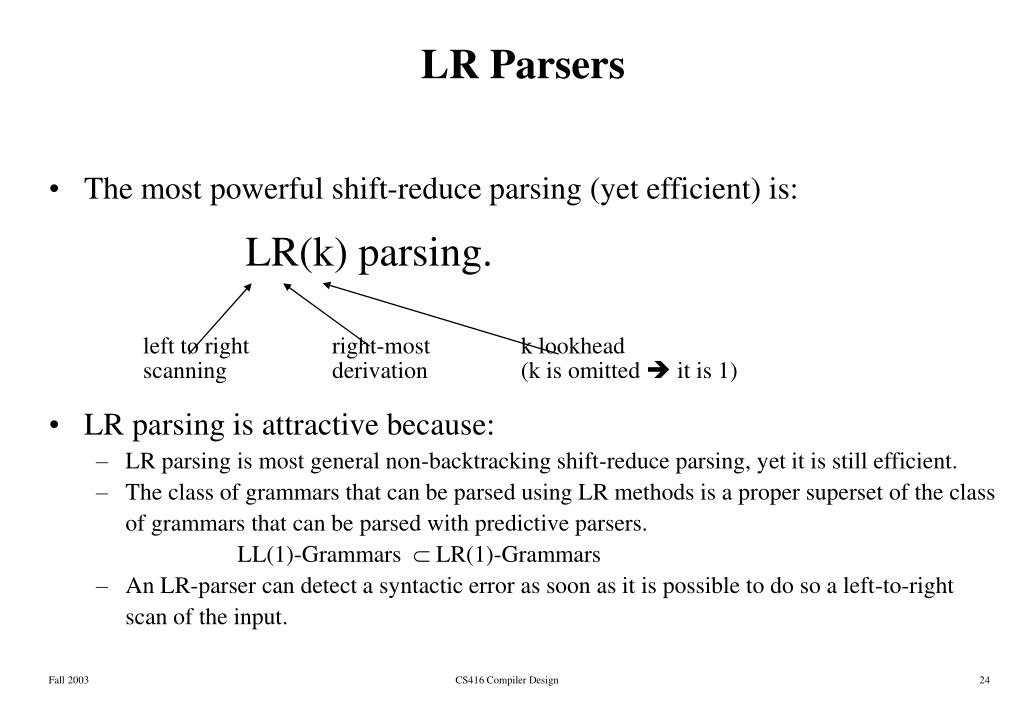 LR Parsers

• The most powerful shift-reduce parsing (yet efficient) is:

LR(k) parsing.

left to right scanning

right-most derivation

k lookhead (k is omitted ➔ it is 1)

• LR parsing is attractive because:
– LR parsing is most general non-backtracking shift-reduce parsing, yet it is still efficient.
– The class of grammars that can be parsed using LR methods is a proper superset of the class of grammars that can be parsed with predictive parsers.
LL(1)-Grammars $\subset$ LR(1)-Grammars
– An LR-parser can detect a syntactic error as soon as it is possible to do so a left-to-right scan of the input.

Fall 2003

CS416 Compiler Design

24